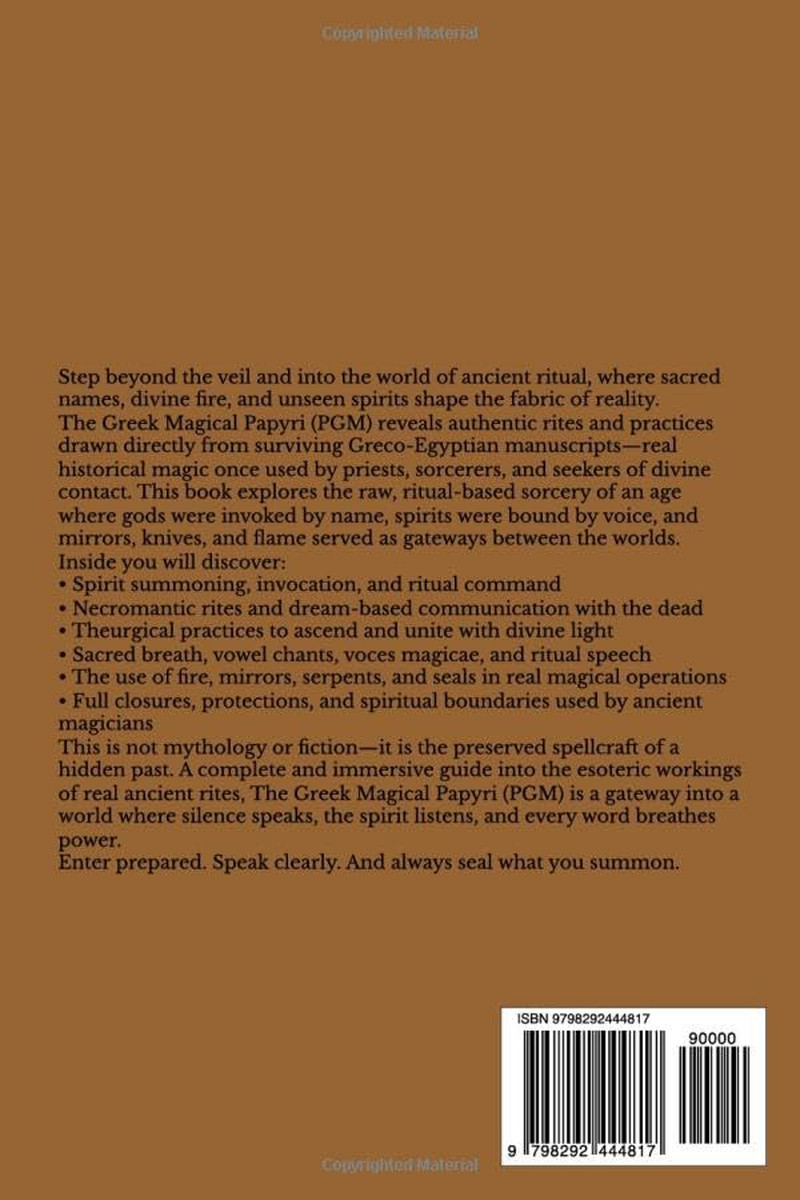 Copyrighted Material

Step beyond the veil and into the world of ancient ritual, where sacred names, divine fire, and unseen spirits shape the fabric of reality.
The Greek Magical Papyri (PGM) reveals authentic rites and practices drawn directly from surviving Greco-Egyptian manuscripts—real historical magic once used by priests, sorcerers, and seekers of divine contact. This book explores the raw, ritual-based sorcery of an age where gods were invoked by name, spirits were bound by voice, and mirrors, knives, and flame served as gateways between the worlds.
Inside you will discover:
• Spirit summoning, invocation, and ritual command
• Necromantic rites and dream-based communication with the dead
• Theurgical practices to ascend and unite with divine light
• Sacred breath, vowel chants, voces magicae, and ritual speech
• The use of fire, mirrors, serpents, and seals in real magical operations
• Full closures, protections, and spiritual boundaries used by ancient magicians
This is not mythology or fiction—it is the preserved spellcraft of a hidden past. A complete and immersive guide into the esoteric workings of real ancient rites, The Greek Magical Papyri (PGM) is a gateway into a world where silence speaks, the spirit listens, and every word breathes power.
Enter prepared. Speak clearly. And always seal what you summon.

ISBN 9798292444817

90000

9 798292 444817

Copyrighted Material